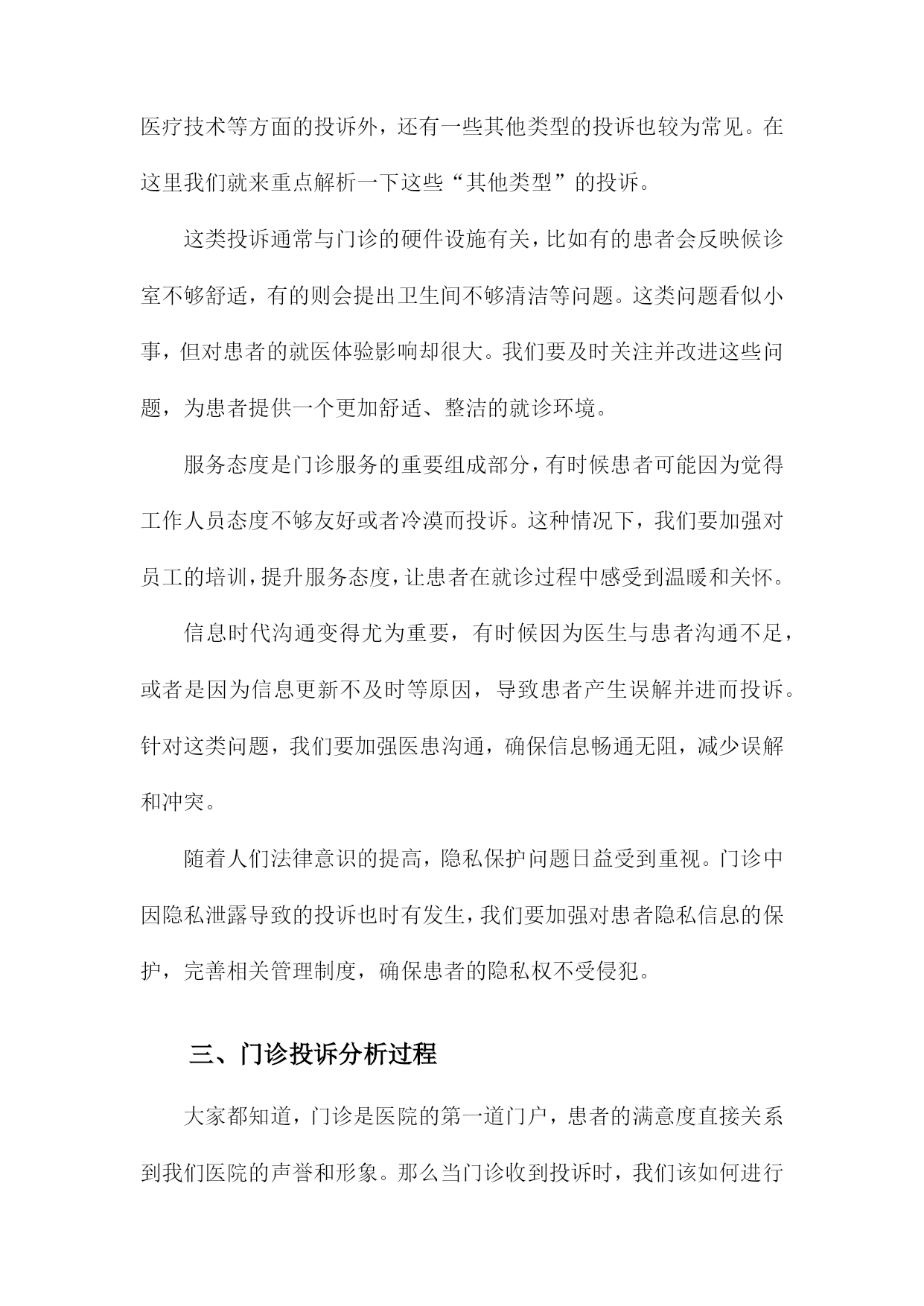 医疗技术等方面的投诉外，还有一些其他类型的投诉也较为常见。在这里我们就来重点解析一下这些“其他类型”的投诉。

这类投诉通常与门诊的硬件设施有关，比如有的患者会反映候诊室不够舒适，有的则会提出卫生间不够清洁等问题。这类问题看似小事，但对患者的就医体验影响却很大。我们要及时关注并改进这些问题，为患者提供一个更加舒适、整洁的就诊环境。

服务态度是门诊服务的重要组成部分，有时候患者可能因为觉得工作人员态度不够友好或者冷漠而投诉。这种情况下，我们要加强对员工的培训，提升服务态度，让患者在就诊过程中感受到温暖和关怀。

信息时代沟通变得尤为重要，有时候因为医生与患者沟通不足，或者是因为信息更新不及时等原因，导致患者产生误解并进而投诉。针对这类问题，我们要加强医患沟通，确保信息畅通无阻，减少误解和冲突。

随着人们法律意识的提高，隐私保护问题日益受到重视。门诊中因隐私泄露导致的投诉也时有发生，我们要加强对患者隐私信息的保护，完善相关管理制度，确保患者的隐私权不受侵犯。

三、门诊投诉分析过程

大家都知道，门诊是医院的第一道门户，患者的满意度直接关系到我们医院的声誉和形象。那么当门诊收到投诉时，我们该如何进行